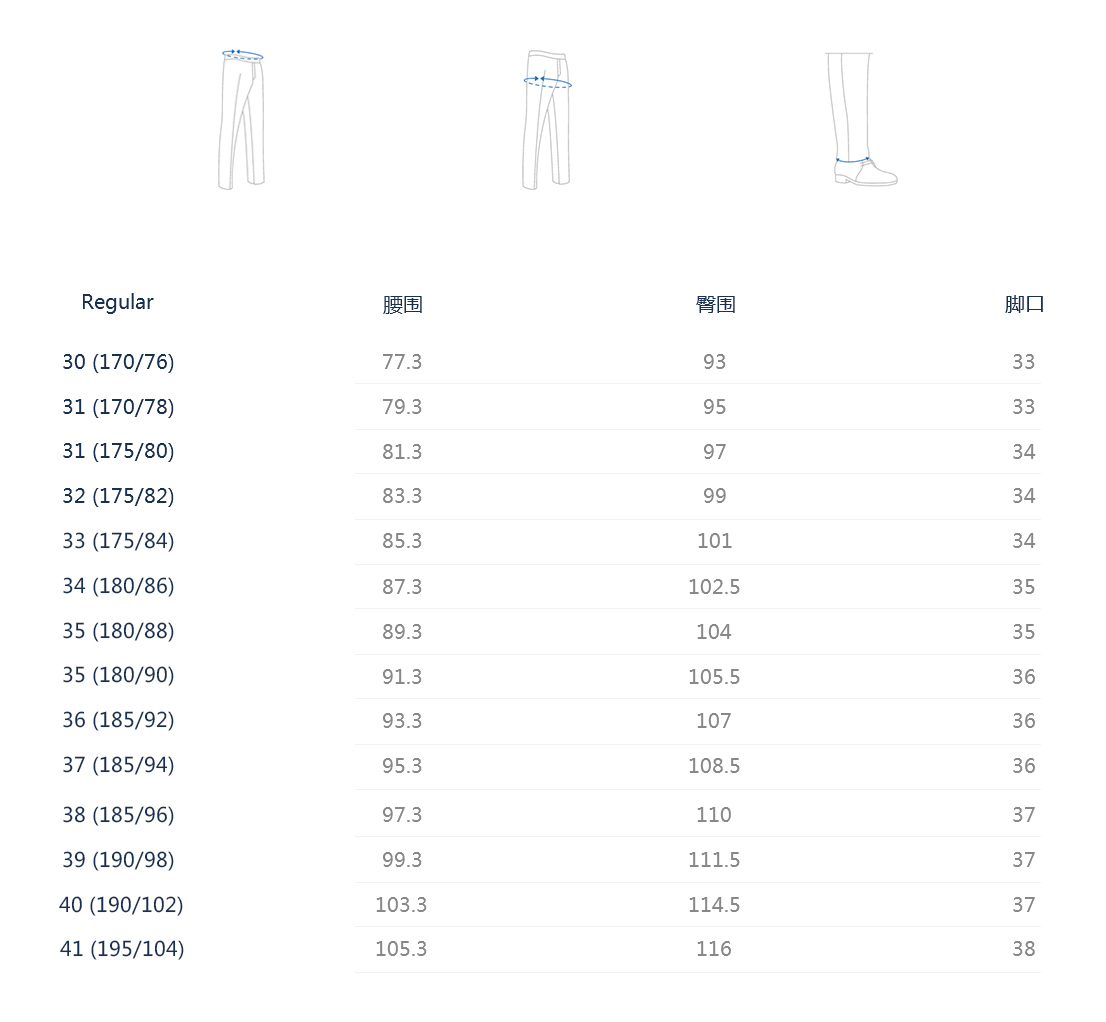 | Regular | 腰围 | 臀围 | 脚口 |
|---|---|---|---|
| 30 (170/76) | 77.3 | 93 | 33 |
| 31 (170/78) | 79.3 | 95 | 33 |
| 31 (175/80) | 81.3 | 97 | 34 |
| 32 (175/82) | 83.3 | 99 | 34 |
| 33 (175/84) | 85.3 | 101 | 34 |
| 34 (180/86) | 87.3 | 102.5 | 35 |
| 35 (180/88) | 89.3 | 104 | 35 |
| 35 (180/90) | 91.3 | 105.5 | 36 |
| 36 (185/92) | 93.3 | 107 | 36 |
| 37 (185/94) | 95.3 | 108.5 | 36 |
| 38 (185/96) | 97.3 | 110 | 37 |
| 39 (190/98) | 99.3 | 111.5 | 37 |
| 40 (190/102) | 103.3 | 114.5 | 37 |
| 41 (195/104) | 105.3 | 116 | 38 |